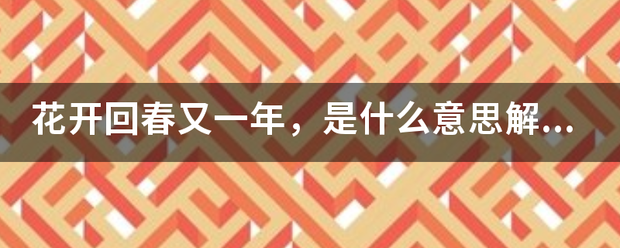 花开回春又一年，是什么意思解...